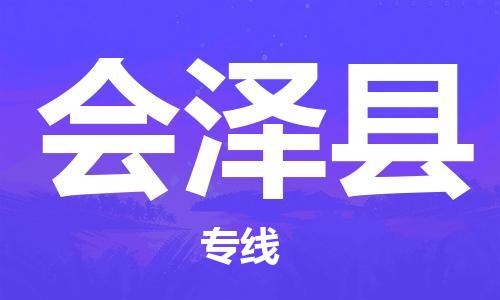 会泽县

专线